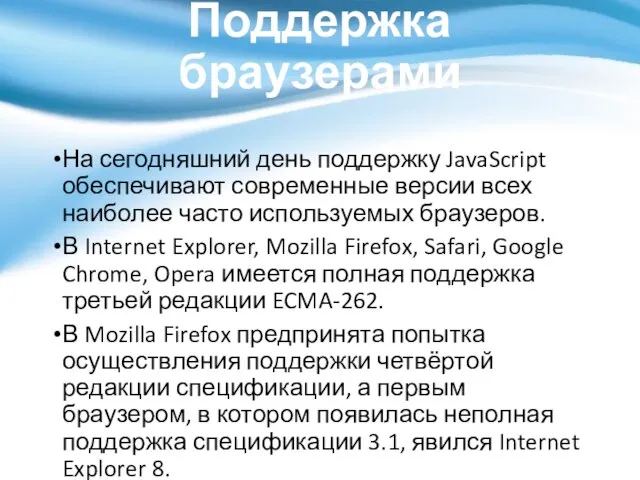 Поддержка браузерами

•На сегодняшний день поддержку JavaScript обеспечивают современные версии всех наиболее часто используемых браузеров.

•В Internet Explorer, Mozilla Firefox, Safari, Google Chrome, Opera имеется полная поддержка третьей редакции ECMA-262.

•В Mozilla Firefox предпринята попытка осуществления поддержки четвёртой редакции спецификации, а первым браузером, в котором появилась неполная поддержка спецификации 3.1, явился Internet Explorer 8.